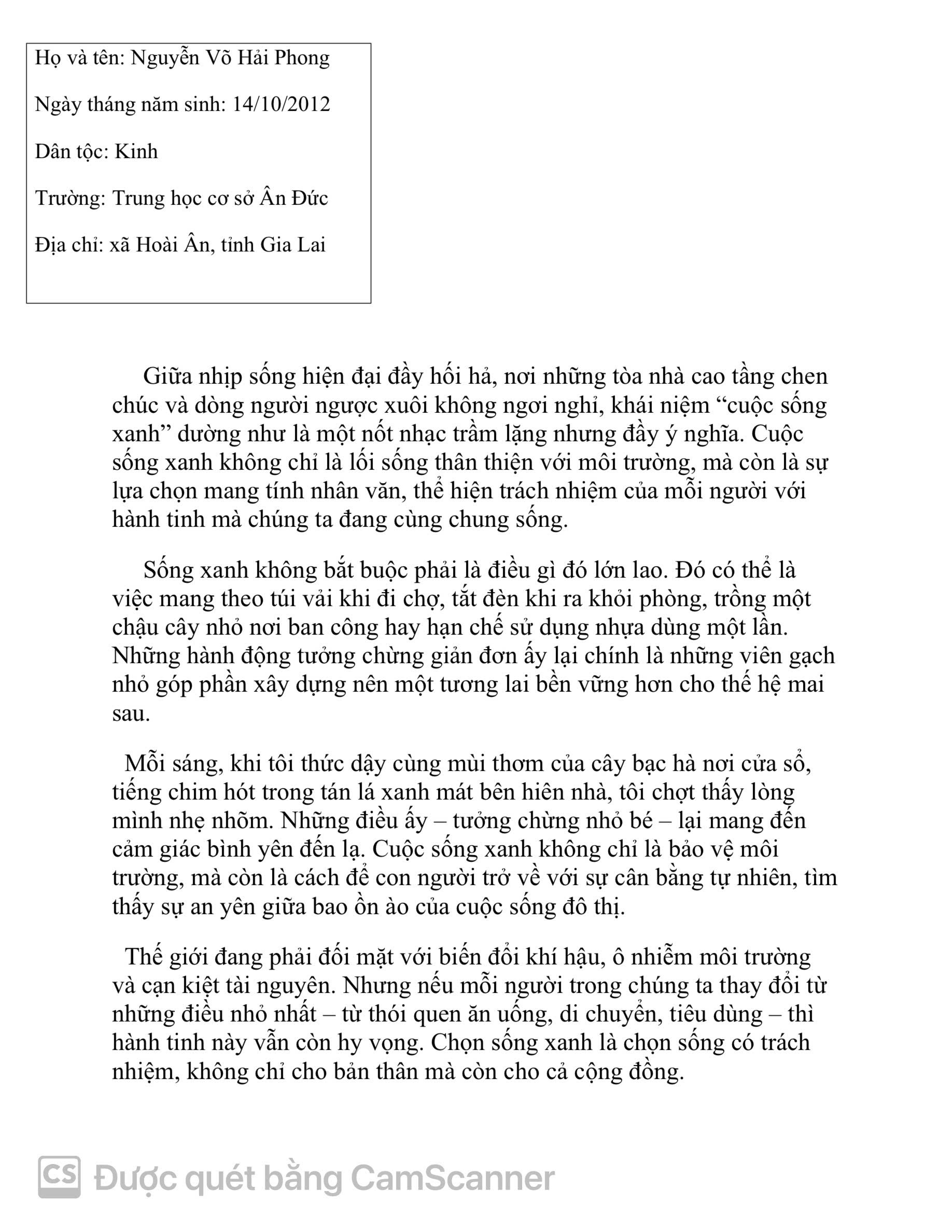 Họ và tên: Nguyễn Võ Hải Phong

Ngày tháng năm sinh: 14/10/2012

Dân tộc: Kinh

Trường: Trung học cơ sở Ân Đức

Địa chỉ: xã Hoài Ân, tỉnh Gia Lai

Giữa nhịp sống hiện đại đầy hối hả, nơi những tòa nhà cao tầng chen chúc và dòng người ngược xuôi không ngơi nghỉ, khái niệm "cuộc sống xanh" dường như là một nốt nhạc trầm lặng nhưng đầy ý nghĩa. Cuộc sống xanh không chỉ là lối sống thân thiện với môi trường, mà còn là sự lựa chọn mang tính nhân văn, thể hiện trách nhiệm của mỗi người với hành tinh mà chúng ta đang cùng chung sống.

Sống xanh không bắt buộc phải là điều gì đó lớn lao. Đó có thể là việc mang theo túi vải khi đi chợ, tắt đèn khi ra khỏi phòng, trồng một chậu cây nhỏ nơi ban công hay hạn chế sử dụng nhựa dùng một lần. Những hành động tưởng chừng giản đơn ấy lại chính là những viên gạch nhỏ góp phần xây dựng nên một tương lai bền vững hơn cho thế hệ mai sau.

Mỗi sáng, khi tôi thức dậy cùng mùi thơm của cây bạc hà nơi cửa sổ, tiếng chim hót trong tán lá xanh mát bên hiên nhà, tôi chợt thấy lòng mình nhẹ nhõm. Những điều ấy – tưởng chừng nhỏ bé – lại mang đến cảm giác bình yên đến lạ. Cuộc sống xanh không chỉ là bảo vệ môi trường, mà còn là cách để con người trở về với sự cân bằng tự nhiên, tìm thấy sự an yên giữa bao ồn ào của cuộc sống đô thị.

Thế giới đang phải đối mặt với biến đổi khí hậu, ô nhiễm môi trường và cạn kiệt tài nguyên. Nhưng nếu mỗi người trong chúng ta thay đổi từ những điều nhỏ nhất – từ thói quen ăn uống, di chuyển, tiêu dùng – thì hành tinh này vẫn còn hy vọng. Chọn sống xanh là chọn sống có trách nhiệm, không chỉ cho bản thân mà còn cho cả cộng đồng.

CS Được quét bằng CamScanner